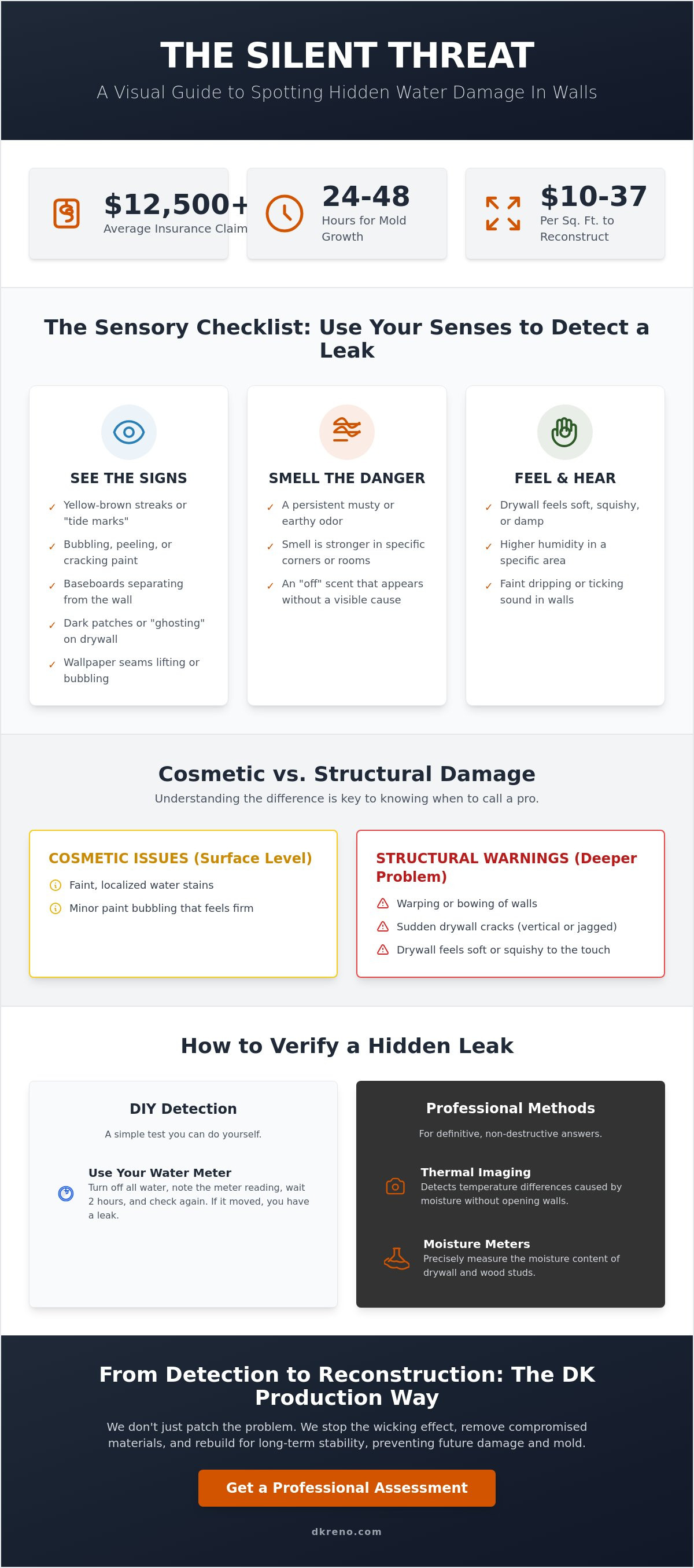 THE SILENT THREAT

A Visual Guide to Spotting Hidden Water Damage In Walls

$12,500+
Average Insurance Claim

24-48
Hours for Mold Growth

$10-37
Per Sq. Ft. to Reconstruct

The Sensory Checklist: Use Your Senses to Detect a Leak

SEE THE SIGNS
✓ Yellow-brown streaks or "tide marks"
✓ Bubbling, peeling, or cracking paint
✓ Baseboards separating from the wall
✓ Dark patches or "ghosting" on drywall
✓ Wallpaper seams lifting or bubbling

SMELL THE DANGER
✓ A persistent musty or earthy odor
✓ Smell is stronger in specific corners or rooms
✓ An "off" scent that appears without a visible cause

FEEL & HEAR
✓ Drywall feels soft, squishy, or damp
✓ Higher humidity in a specific area
✓ Faint dripping or ticking sound in walls

Cosmetic vs. Structural Damage

Understanding the difference is key to knowing when to call a pro.

COSMETIC ISSUES (Surface Level)
Faint, localized water stains
Minor paint bubbling that feels firm

STRUCTURAL WARNINGS (Deeper Problem)
Warping or bowing of walls
Sudden drywall cracks (vertical or jagged)
Drywall feels soft or squishy to the touch

How to Verify a Hidden Leak

DIY Detection
A simple test you can do yourself.
Use Your Water Meter
Turn off all water, note the meter reading, wait 2 hours, and check again. If it moved, you have a leak.

Professional Methods
For definitive, non-destructive answers.
Thermal Imaging
Detects temperature differences caused by moisture without opening walls.
Moisture Meters
Precisely measure the moisture content of drywall and wood studs.

From Detection to Reconstruction: The DK Production Way

We don't just patch the problem. We stop the wicking effect, remove compromised materials, and rebuild for long-term stability, preventing future damage and mold.

Get a Professional Assessment

dkreno.com